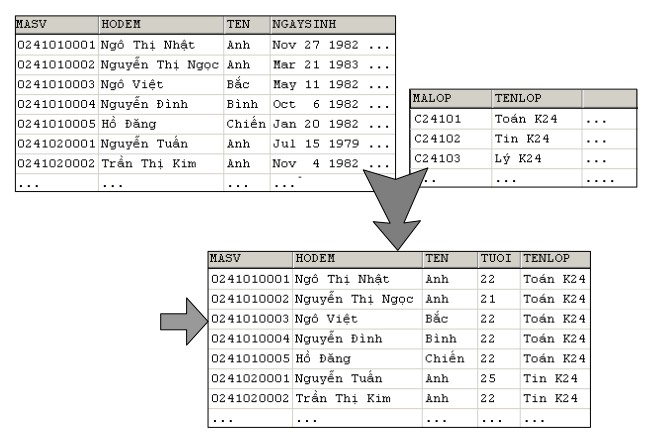 | MASV | HODEM | TEN | NGAYSINH |
|---|---|---|---|
| 0241010001 | Ngô Thị Nhật | Anh | Nov 27 1982 ... |
| 0241010002 | Nguyễn Thị Ngọc | Anh | Mar 21 1983 ... |
| 0241010003 | Ngô Việt | Bắc | May 11 1982 ... |
| 0241010004 | Nguyễn Đình | Bình | Oct 6 1982 ... |
| 0241010005 | Hồ Đăng | Chiến | Jan 20 1982 ... |
| 0241020001 | Nguyễn Tuấn | Anh | Jul 15 1979 ... |
| 0241020002 | Trần Thị Kim | Anh | Nov 4 1982 ... |
| ... | ... | ... | ... |

| MALOP | TENLOP | |
|---|---|---|
| C24101 | Toán K24 | ... |
| C24102 | Tin K24 | ... |
| C24103 | Lý K24 | ... |
| ... | ... | .... |

| MASV | HODEM | TEN | TUOI | TENLOP |
|---|---|---|---|---|
| 0241010001 | Ngô Thị Nhật | Anh | 22 | Toán K24 |
| 0241010002 | Nguyễn Thị Ngọc | Anh | 21 | Toán K24 |
| 0241010003 | Ngô Việt | Bắc | 22 | Toán K24 |
| 0241010004 | Nguyễn Đình | Bình | 22 | Toán K24 |
| 0241010005 | Hồ Đăng | Chiến | 22 | Toán K24 |
| 0241020001 | Nguyễn Tuấn | Anh | 25 | Tin K24 |
| 0241020002 | Trần Thị Kim | Anh | 22 | Tin K24 |
| ... | ... | ... | ... | ... |